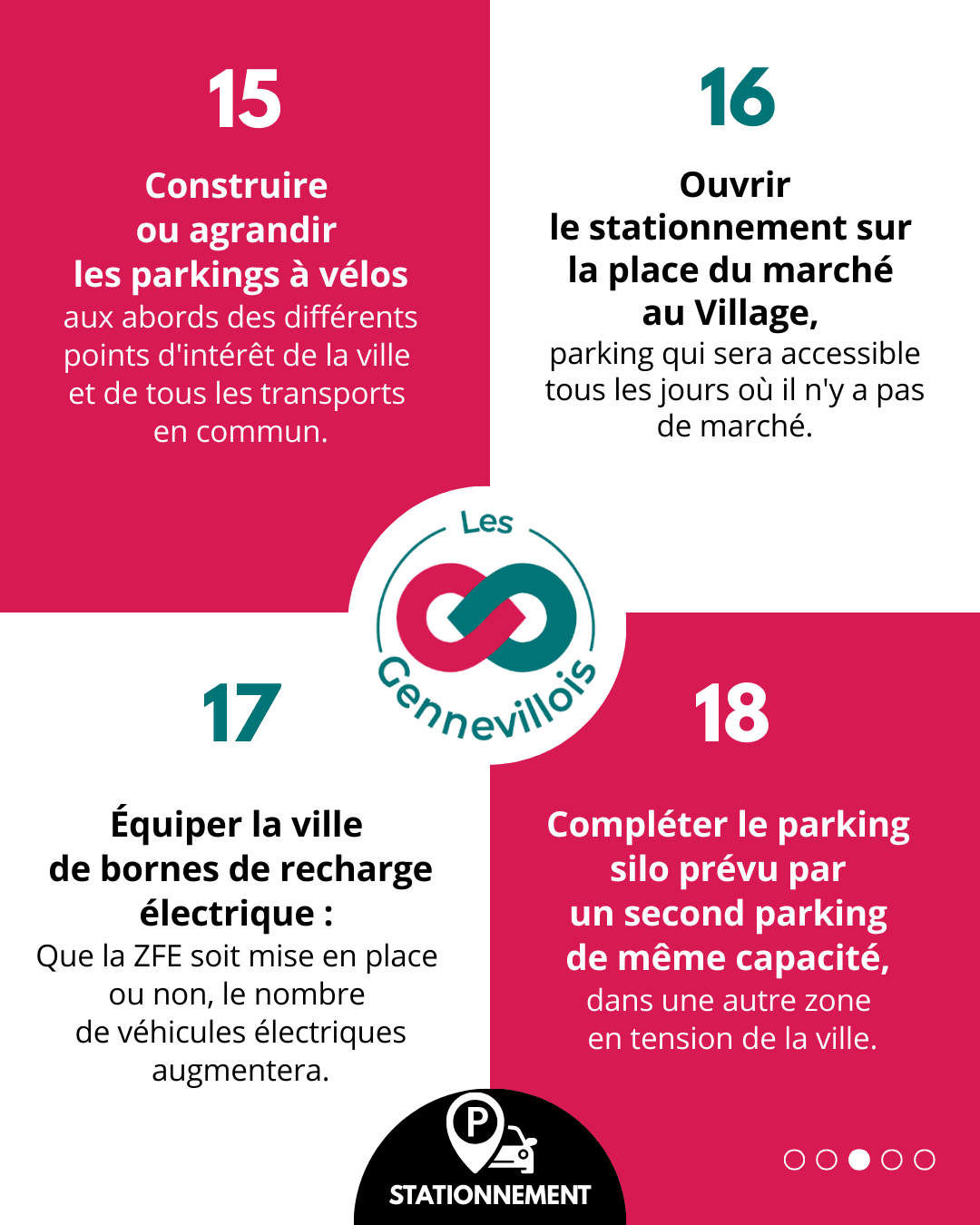 15

Construire ou agrandir les parkings à vélos aux abords des différents points d'intérêt de la ville et de tous les transports en commun.

16

Ouvrir le stationnement sur la place du marché au Village, parking qui sera accessible tous les jours où il n'y a pas de marché.

Les Gennevillois

17

Équiper la ville de bornes de recharge électrique : Que la ZFE soit mise en place ou non, le nombre de véhicules électriques augmentera.

18

Compléter le parking silo prévu par un second parking de même capacité, dans une autre zone en tension de la ville.

P

STATIONNEMENT